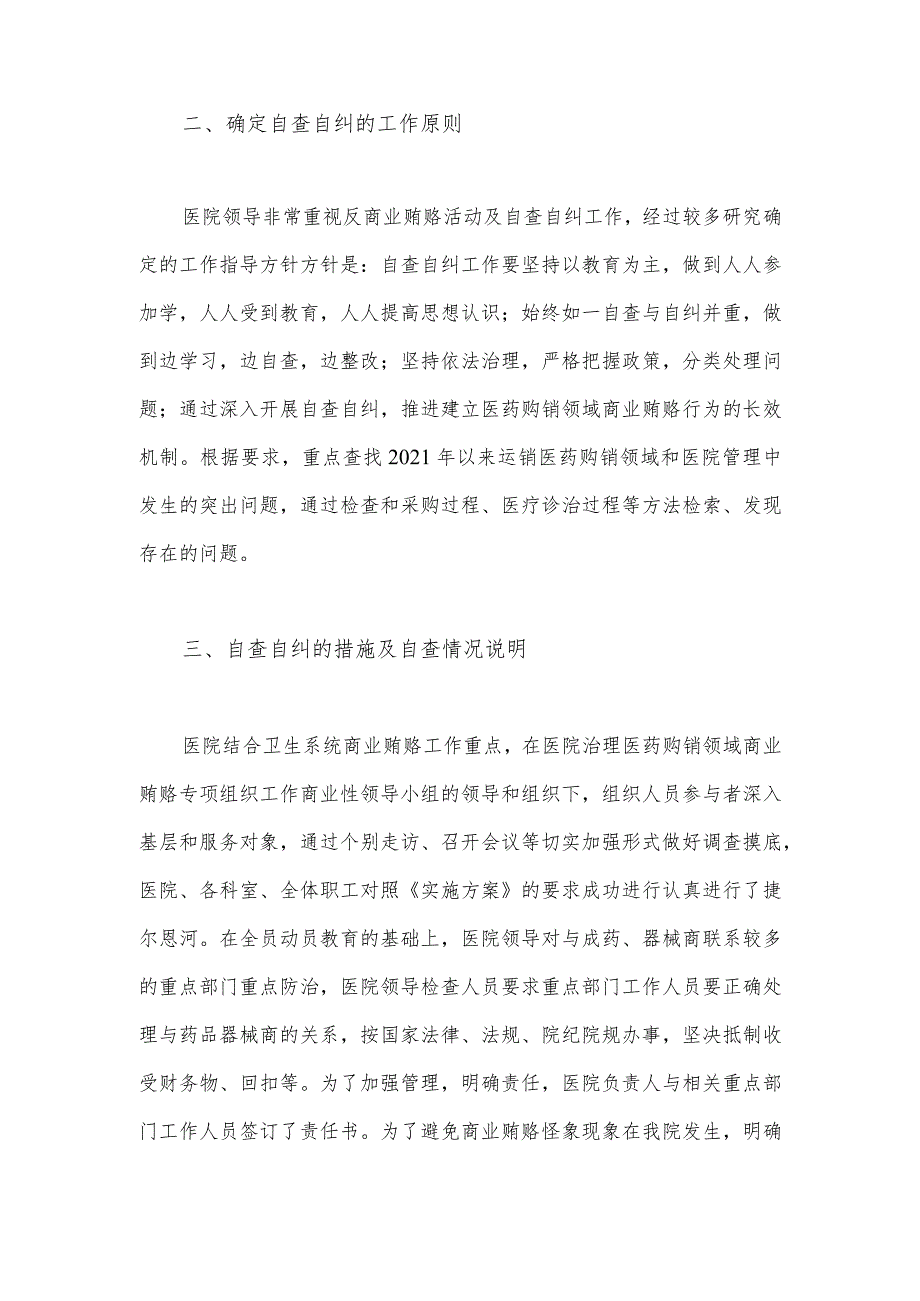 二、确定自查自纠的工作原则

医院领导非常重视反商业贿赂活动及自查自纠工作，经过较多研究确定的工作指导方针方针是：自查自纠工作要坚持以教育为主，做到人人参加学，人人受到教育，人人提高思想认识；始终如一自查与自纠并重，做到边学习，边自查，边整改；坚持依法治理，严格把握政策，分类处理问题；通过深入开展自查自纠，推进建立医药购销领域商业贿赂行为的长效机制。根据要求，重点查找2021年以来运销医药购销领域和医院管理中发生的突出问题，通过检查和采购过程、医疗诊治过程等方法检索、发现存在的问题。

三、自查自纠的措施及自查情况说明

医院结合卫生系统商业贿赂工作重点，在医院治理医药购销领域商业贿赂专项组织工作商业性领导小组的领导和组织下，组织人员参与者深入基层和服务对象，通过个别走访、召开会议等切实加强形式做好调查摸底，医院、各科室、全体职工对照《实施方案》的要求成功进行认真进行了捷尔恩河。在全员动员教育的基础上，医院领导对与成药、器械商联系较多的重点部门重点防治，医院领导检查人员要求重点部门工作人员要正确处理与药品器械商的关系，按国家法律、法规、院纪院规办事，坚决抵制收受财务物、回扣等。为了加强管理，明确责任，医院负责人与相关重点部门工作人员签订了责任书。为了避免商业贿赂怪象现象在我院发生，明确